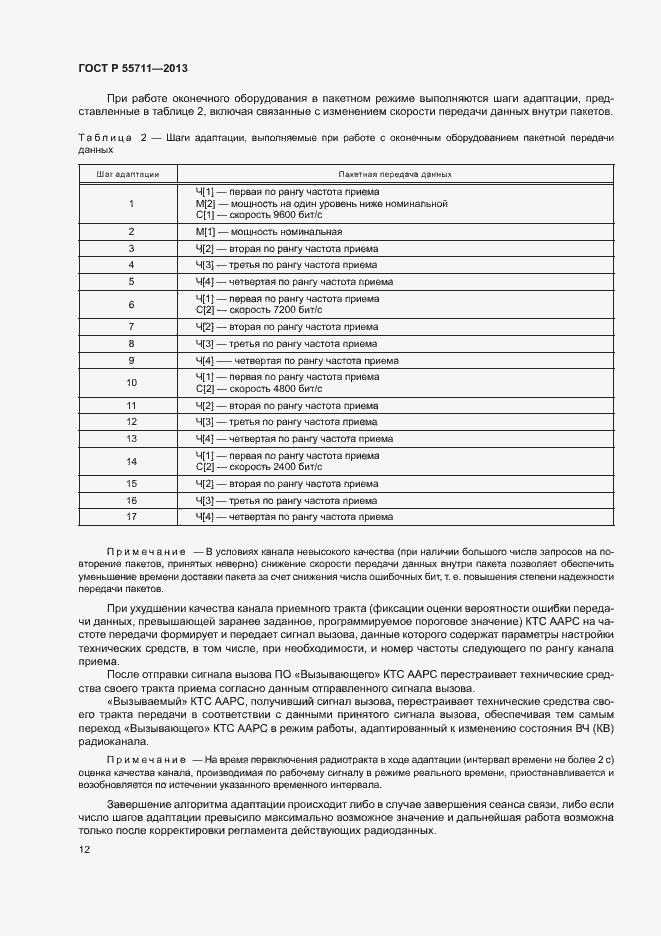 ГОСТ Р 55711—2013

При работе оконечного оборудования в пакетном режиме выполняются шаги адаптации, представленные в таблице 2, включая связанные с изменением скорости передачи данных внутри пакетов.

Таблица 2 — Шаги адаптации, выполняемые при работе с оконечным оборудованием пакетной передачи данных

| Шаг адаптации | Пакетная передача данных |
|---|---|
| 1 | Ч[1] — первая по рангу частота приема М[2] — мощность на один уровень ниже номинальной С[1] — скорость 9600 бит/с |
| 2 | М[1] — мощность номинальная |
| 3 | Ч[2] — вторая по рангу частота приема |
| 4 | Ч[3] — третья по рангу частота приема |
| 5 | Ч[4] — четвертая по рангу частота приема |
| 6 | Ч[1] — первая по рангу частота приема С[2] — скорость 7200 бит/с |
| 7 | Ч[2] — вторая по рангу частота приема |
| 8 | Ч[3] — третья по рангу частота приема |
| 9 | Ч[4] — четвертая по рангу частота приема |
| 10 | Ч[1] — первая по рангу частота приема С[2] — скорость 4800 бит/с |
| 11 | Ч[2] — вторая по рангу частота приема |
| 12 | Ч[3] — третья по рангу частота приема |
| 13 | Ч[4] — четвертая по рангу частота приема |
| 14 | Ч[1] — первая по рангу частота приема С[2] — скорость 2400 бит/с |
| 15 | Ч[2] — вторая по рангу частота приема |
| 16 | Ч[3] — третья по рангу частота приема |
| 17 | Ч[4] — четвертая по рангу частота приема |

Примечание — В условиях канала невысокого качества (при наличии большого числа запросов на повторение пакетов, принятых неверно) снижение скорости передачи данных внутри пакета позволяет обеспечить уменьшение времени доставки пакета за счет снижения числа ошибочных бит, т. е. повышения степени надежности передачи пакетов.

При ухудшении качества канала приемного тракта (фиксации оценки вероятности ошибки передачи данных, превышающей заранее заданное, программируемое пороговое значение) КТС ААРС на частоте передачи формирует и передает сигнал вызова, данные которого содержат параметры настройки технических средств, в том числе, при необходимости, и номер частоты следующего по рангу канала приема.

После отправки сигнала вызова ПО «Вызывающего» КТС ААРС перестраивает технические средства своего тракта приема согласно данным отправленного сигнала вызова.

«Вызываемый» КТС ААРС, получивший сигнал вызова, перестраивает технические средства своего тракта передачи в соответствии с данными принятого сигнала вызова, обеспечивая тем самым переход «Вызывающего» КТС ААРС в режим работы, адаптированный к изменению состояния ВЧ (КВ) радиоканала.

Примечание — На время переключения радиотракта в ходе адаптации (интервал времени не более 2 с) оценка качества канала, производимая по рабочему сигналу в режиме реального времени, приостанавливается и возобновляется по истечении указанного временного интервала.

Завершение алгоритма адаптации происходит либо в случае завершения сеанса связи, либо если число шагов адаптации превысило максимально возможное значение и дальнейшая работа возможна только после корректировки регламента действующих радиоданных.

12